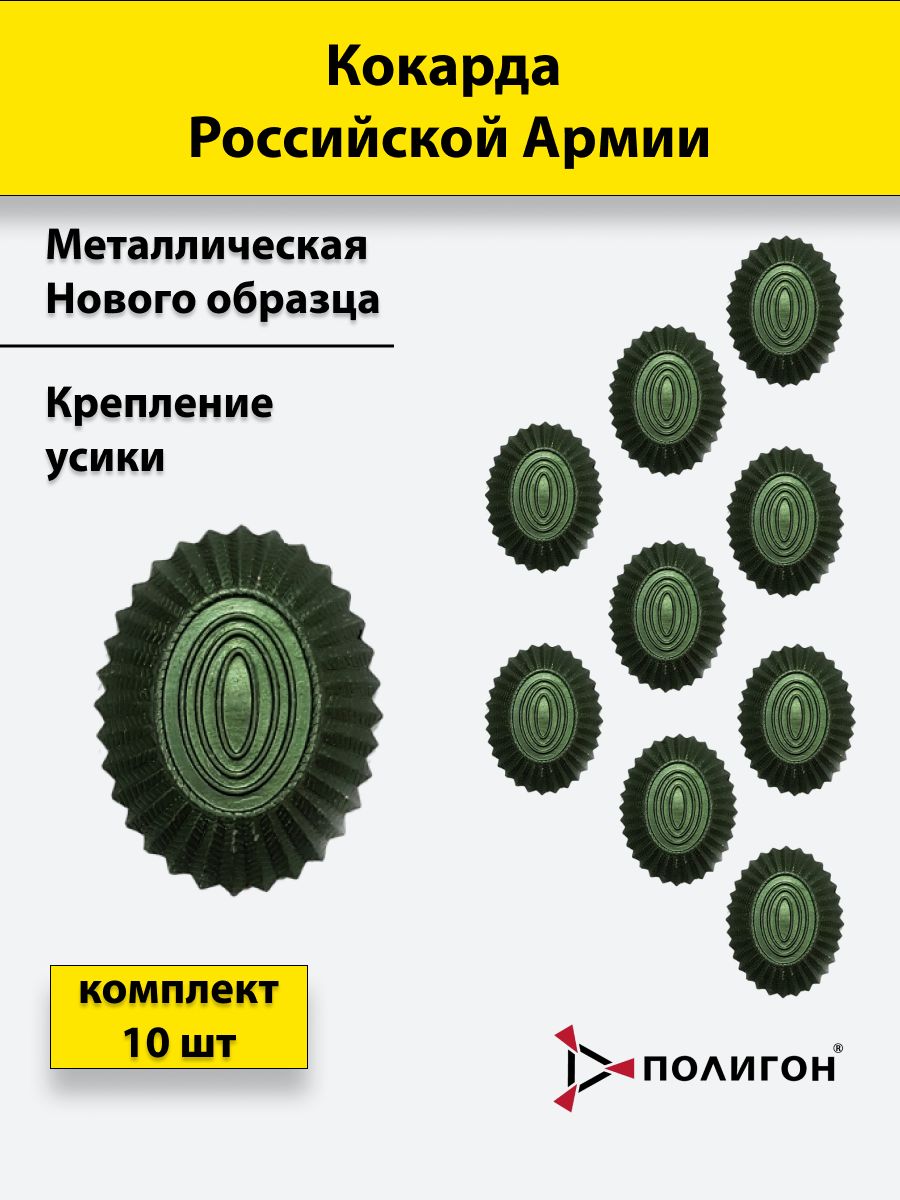 Кокарда
Российской Армии

Металлическая
Нового образца

Крепление
усики

комплект
10 шт

ПОЛИГОН®